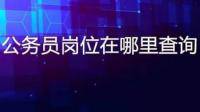 公务员岗位在哪里查询